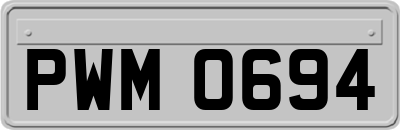 PWM 0694